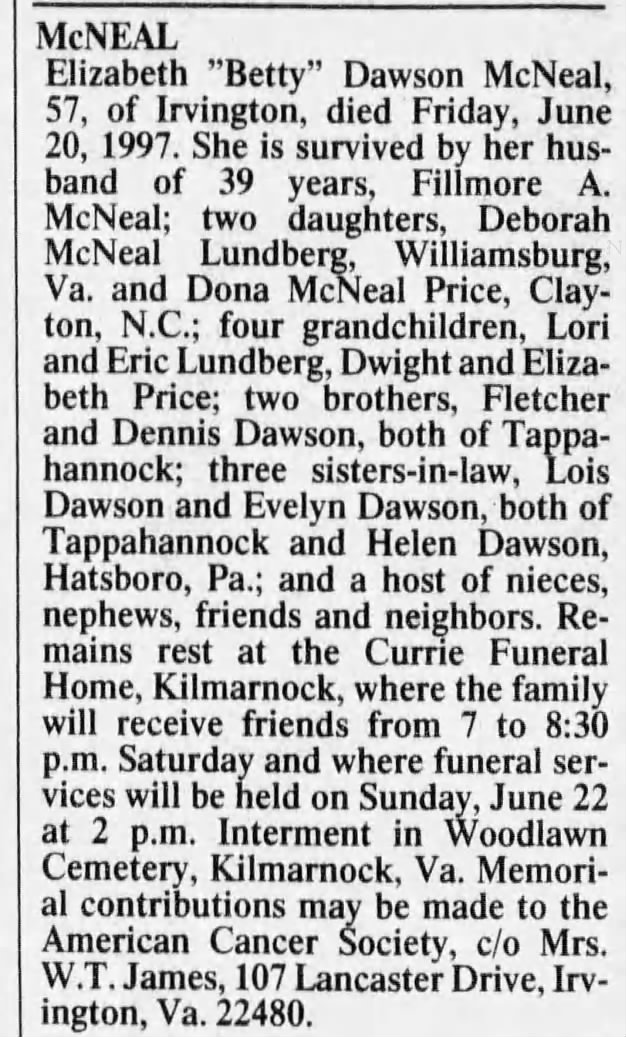 McNEAL
Elizabeth "Betty" Dawson McNeal, 57, of Irvington, died Friday, June 20, 1997. She is survived by her husband of 39 years, Fillmore A. McNeal; two daughters, Deborah McNeal Lundberg, Williamsburg, Va. and Dona McNeal Price, Clayton, N.C.; four grandchildren, Lori and Eric Lundberg, Dwight and Elizabeth Price; two brothers, Fletcher and Dennis Dawson, both of Tappahannock; three sisters-in-law, Lois Dawson and Evelyn Dawson, both of Tappahannock and Helen Dawson, Hatsboro, Pa.; and a host of nieces, nephews, friends and neighbors. Remains rest at the Currie Funeral Home, Kilmarnock, where the family will receive friends from 7 to 8:30 p.m. Saturday and where funeral services will be held on Sunday, June 22 at 2 p.m. Interment in Woodlawn Cemetery, Kilmarnock, Va. Memorial contributions may be made to the American Cancer Society, c/o Mrs. W.T. James, 107 Lancaster Drive, Irvington, Va. 22480.